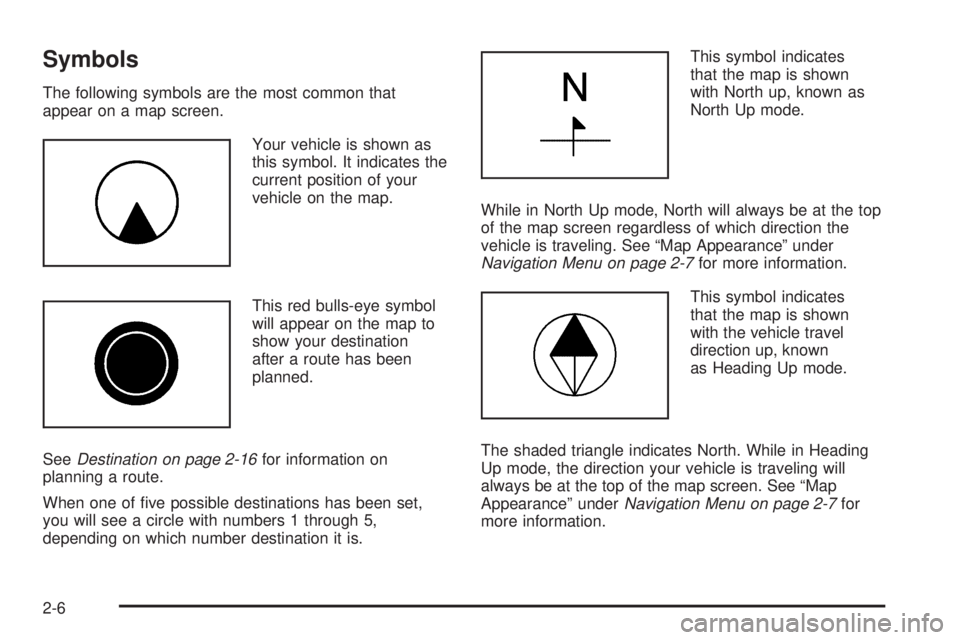 Symbols

The following symbols are the most common that appear on a map screen.

Your vehicle is shown as this symbol. It indicates the current position of your vehicle on the map.

This red bulls-eye symbol will appear on the map to show your destination after a route has been planned.

See Destination on page 2-16 for information on planning a route.

When one of five possible destinations has been set, you will see a circle with numbers 1 through 5, depending on which number destination it is.

N

This symbol indicates that the map is shown with North up, known as North Up mode.

While in North Up mode, North will always be at the top of the map screen regardless of which direction the vehicle is traveling. See “Map Appearance” under Navigation Menu on page 2-7 for more information.

This symbol indicates that the map is shown with the vehicle travel direction up, known as Heading Up mode.

The shaded triangle indicates North. While in Heading Up mode, the direction your vehicle is traveling will always be at the top of the map screen. See “Map Appearance” under Navigation Menu on page 2-7 for more information.

2-6

carmanualsonline.info